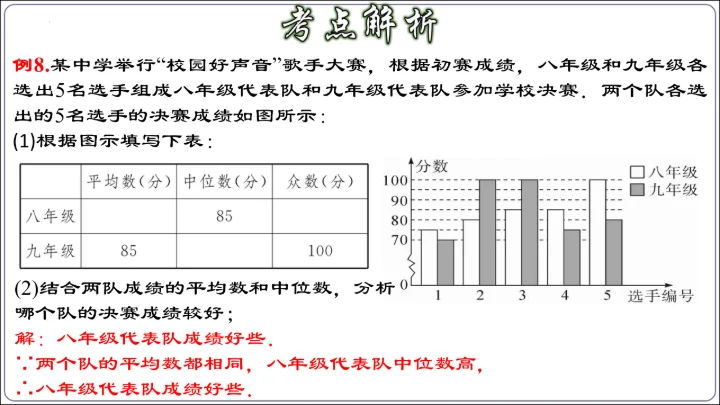 考点解析

例8.某中学举行“校园好声音”歌手大赛，根据初赛成绩，八年级和九年级各选出5名选手组成八年级代表队和九年级代表队参加学校决赛．两个队各选出的5名选手的决赛成绩如图所示：

(1)根据图示填写下表：

| | 平均数（分） | 中位数（分） | 众数（分） |
|---|---|---|---|
| 八年级 | | 85 | |
| 九年级 | 85 | | 100 |

分数
100
90
80
70
0
1 2 3 4 5
选手编号
八年级
九年级

(2)结合两队成绩的平均数和中位数，分析哪个队的决赛成绩较好；

解：八年级代表队成绩好些．
∵两个队的平均数都相同，八年级代表队中位数高，
∴八年级代表队成绩好些．